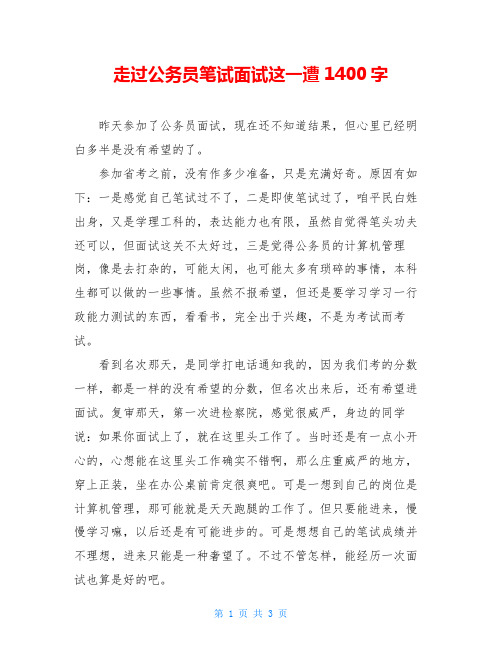 走过公务员笔试面试这一遭 1400 字

昨天参加了公务员面试，现在还不知道结果，但心里已经明白多半是没有希望的了。

参加省考之前，没有作多少准备，只是充满好奇。原因有如下：一是感觉自己笔试过不了，二是即使笔试过了，咱平民白姓出身，又是学理工科的，表达能力也有限，虽然自觉得笔头功夫还可以，但面试这关不太好过，三是觉得公务员的计算机管理岗，像是去打杂的，可能太闲，也可能太多有琐碎的事情，本科生都可以做的一些事情。虽然不报希望，但还是要学习学习一行政能力测试的东西，看看书，完全出于兴趣，不是为考试而考试。

看到名次那天，是同学打电话通知我的，因为我们考的分数一样，都是一样的没有希望的分数，但名次出来后，还有希望进面试。复审那天，第一次进检察院，感觉很威严，身边的同学说：如果你面试上了，就在这里头工作了。当时还是有一点小开心的，心想能在这里头工作确实不错啊，那么庄重威严的地方，穿上正装，坐在办公桌前肯定很爽吧。可是一想到自己的岗位是计算机管理，那可能就是天天跑腿的工作了。但只要能进来，慢慢学习嘛，以后还是有可能进步的。可是想想自己的笔试成绩并不理想，进来只能是一种奢望了。不过不管怎样，能经历一次面试也算是好的吧。

第 1 页 共 3 页